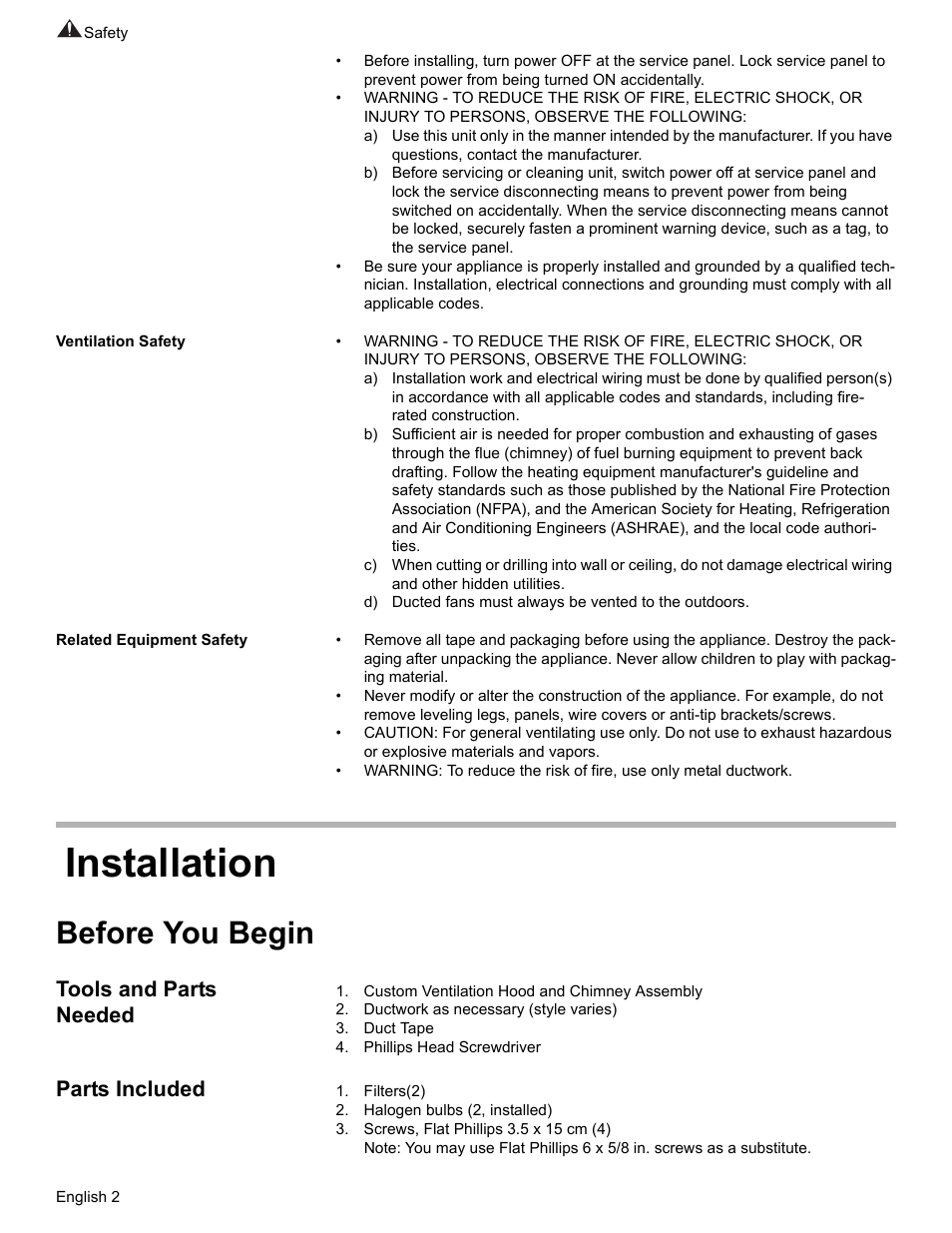 Safety

• Before installing, turn power OFF at the service panel. Lock service panel to prevent power from being turned ON accidentally.
• WARNING - TO REDUCE THE RISK OF FIRE, ELECTRIC SHOCK, OR INJURY TO PERSONS, OBSERVE THE FOLLOWING:
a) Use this unit only in the manner intended by the manufacturer. If you have questions, contact the manufacturer.
b) Before servicing or cleaning unit, switch power off at service panel and lock the service disconnecting means to prevent power from being switched on accidentally. When the service disconnecting means cannot be locked, securely fasten a prominent warning device, such as a tag, to the service panel.
• Be sure your appliance is properly installed and grounded by a qualified technician. Installation, electrical connections and grounding must comply with all applicable codes.

Ventilation Safety

• WARNING - TO REDUCE THE RISK OF FIRE, ELECTRIC SHOCK, OR INJURY TO PERSONS, OBSERVE THE FOLLOWING:
a) Installation work and electrical wiring must be done by qualified person(s) in accordance with all applicable codes and standards, including fire-rated construction.
b) Sufficient air is needed for proper combustion and exhausting of gases through the flue (chimney) of fuel burning equipment to prevent back drafting. Follow the heating equipment manufacturer's guideline and safety standards such as those published by the National Fire Protection Association (NFPA), and the American Society for Heating, Refrigeration and Air Conditioning Engineers (ASHRAE), and the local code authorities.
c) When cutting or drilling into wall or ceiling, do not damage electrical wiring and other hidden utilities.
d) Ducted fans must always be vented to the outdoors.

Related Equipment Safety

• Remove all tape and packaging before using the appliance. Destroy the packaging after unpacking the appliance. Never allow children to play with packaging material.
• Never modify or alter the construction of the appliance. For example, do not remove leveling legs, panels, wire covers or anti-tip brackets/screws.
• CAUTION: For general ventilating use only. Do not use to exhaust hazardous or explosive materials and vapors.
• WARNING: To reduce the risk of fire, use only metal ductwork.

Installation

Before You Begin

Tools and Parts Needed

1. Custom Ventilation Hood and Chimney Assembly
2. Ductwork as necessary (style varies)
3. Duct Tape
4. Phillips Head Screwdriver

Parts Included

1. Filters(2)
2. Halogen bulbs (2, installed)
3. Screws, Flat Phillips 3.5 x 15 cm (4)
Note: You may use Flat Phillips 6 x 5/8 in. screws as a substitute.

English 2